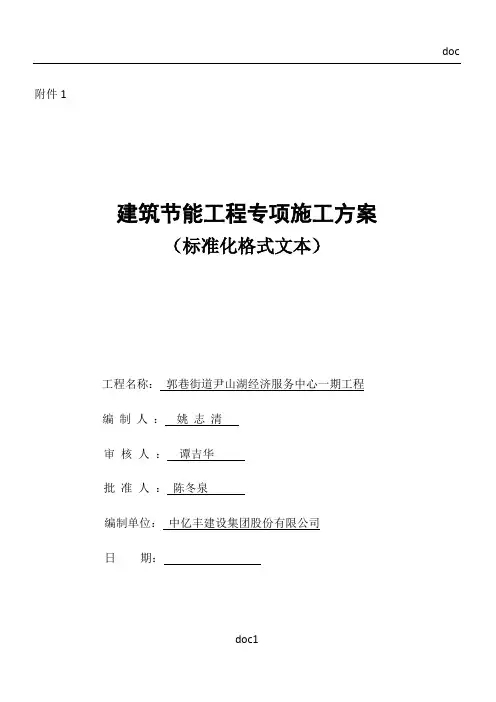 doc

附件 1

建筑节能工程专项施工方案
（标准化格式文本）

工程名称： 郭巷街道尹山湖经济服务中心一期工程

编 制 人： 姚 志 清

审 核 人： 谭吉华

批 准 人： 陈冬泉

编制单位： 中亿丰建设集团股份有限公司

日　　期：

doc1